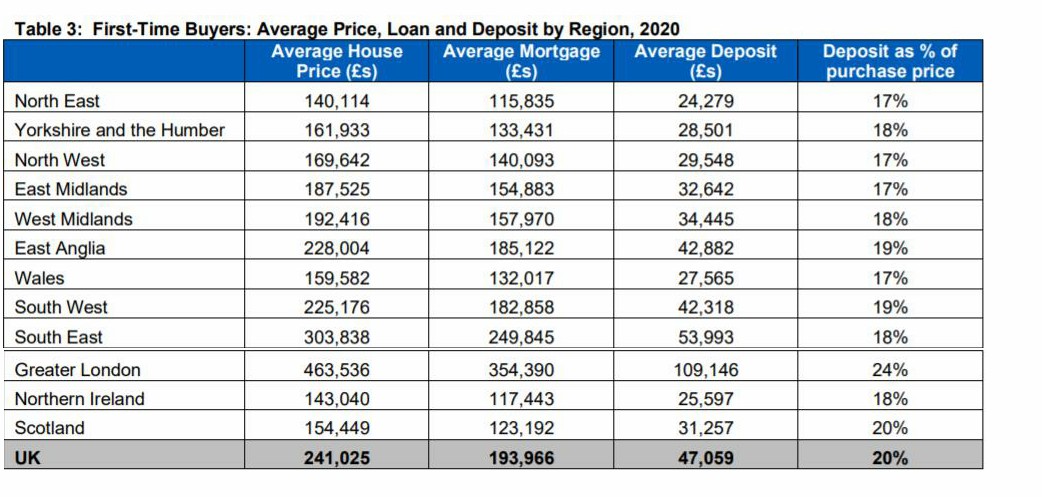 Table 3: First-Time Buyers: Average Price, Loan and Deposit by Region, 2020

| | Average House Price (£s) | Average Mortgage (£s) | Average Deposit (£s) | Deposit as % of purchase price |
|---|---|---|---|---|
| North East | 140,114 | 115,835 | 24,279 | 17% |
| Yorkshire and the Humber | 161,933 | 133,431 | 28,501 | 18% |
| North West | 169,642 | 140,093 | 29,548 | 17% |
| East Midlands | 187,525 | 154,883 | 32,642 | 17% |
| West Midlands | 192,416 | 157,970 | 34,445 | 18% |
| East Anglia | 228,004 | 185,122 | 42,882 | 19% |
| Wales | 159,582 | 132,017 | 27,565 | 17% |
| South West | 225,176 | 182,858 | 42,318 | 19% |
| South East | 303,838 | 249,845 | 53,993 | 18% |
| Greater London | 463,536 | 354,390 | 109,146 | 24% |
| Northern Ireland | 143,040 | 117,443 | 25,597 | 18% |
| Scotland | 154,449 | 123,192 | 31,257 | 20% |
| UK | 241,025 | 193,966 | 47,059 | 20% |